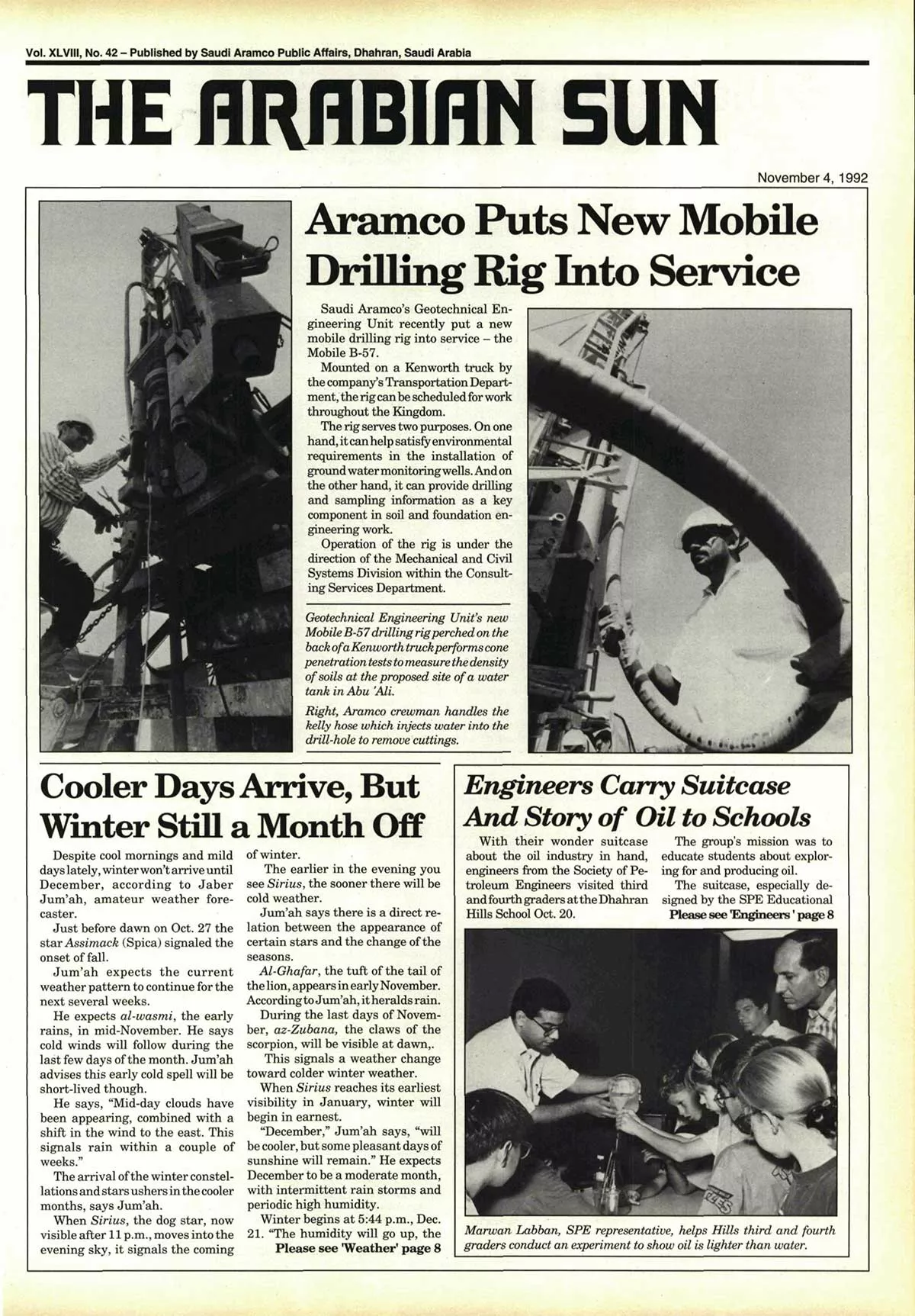 Vol. XLVIII, No. 42 – Published by Saudi Aramco Public Affairs, Dhahran, Saudi Arabia

THE ARABIAN SUN

November 4, 1992

Aramco Puts New Mobile Drilling Rig Into Service

Saudi Aramco's Geotechnical Engineering Unit recently put a new mobile drilling rig into service – the Mobile B-57.

Mounted on a Kenworth truck by the company's Transportation Department, the rig can be scheduled for work throughout the Kingdom.

The rig serves two purposes. On one hand, it can help satisfy environmental requirements in the installation of ground water monitoring wells. And on the other hand, it can provide drilling and sampling information as a key component in soil and foundation engineering work.

Operation of the rig is under the direction of the Mechanical and Civil Systems Division within the Consulting Services Department.

Geotechnical Engineering Unit's new Mobile B-57 drilling rig perched on the back of a Kenworth truck performs cone penetration tests to measure the density of soils at the proposed site of a water tank in Abu 'Ali.

Right, Aramco crewman handles the kelly hose which injects water into the drill-hole to remove cuttings.

Cooler Days Arrive, But Winter Still a Month Off

Despite cool mornings and mild days lately, winter won't arrive until December, according to Jaber Jum'ah, amateur weather forecaster.

Just before dawn on Oct. 27 the star Assimack (Spica) signaled the onset of fall.

Jum'ah expects the current weather pattern to continue for the next several weeks.

He expects al-wasmi, the early rains, in mid-November. He says cold winds will follow during the last few days of the month. Jum'ah advises this early cold spell will be short-lived though.

He says, "Mid-day clouds have been appearing, combined with a shift in the wind to the east. This signals rain within a couple of weeks."

The arrival of the winter constellations and stars ushers in the cooler months, says Jum'ah.

When Sirius, the dog star, now visible after 11 p.m., moves into the evening sky, it signals the coming of winter.

The earlier in the evening you see Sirius, the sooner there will be cold weather.

Jum'ah says there is a direct relation between the appearance of certain stars and the change of the seasons.

Al-Ghafar, the tuft of the tail of the lion, appears in early November. According to Jum'ah, it heralds rain.

During the last days of November, az-Zubana, the claws of the scorpion, will be visible at dawn,.

This signals a weather change toward colder winter weather.

When Sirius reaches its earliest visibility in January, winter will begin in earnest.

"December," Jum'ah says, "will be cooler, but some pleasant days of sunshine will remain." He expects December to be a moderate month, with intermittent rain storms and periodic high humidity.

Winter begins at 5:44 p.m., Dec. 21. "The humidity will go up, the

Please see 'Weather' page 8

Engineers Carry Suitcase And Story of Oil to Schools

With their wonder suitcase about the oil industry in hand, engineers from the Society of Petroleum Engineers visited third and fourth graders at the Dhahran Hills School Oct. 20.

The group's mission was to educate students about exploring for and producing oil.

The suitcase, especially designed by the SPE Educational

Please see 'Engineers' page 8

Marwan Labban, SPE representative, helps Hills third and fourth graders conduct an experiment to show oil is lighter than water.